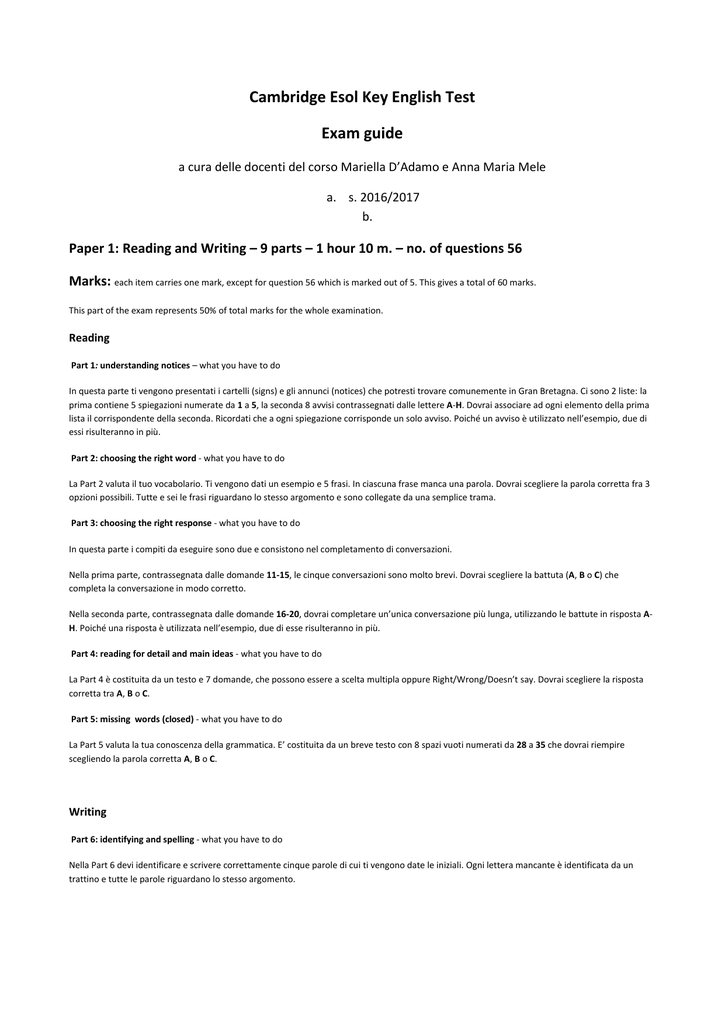 Cambridge Esol Key English Test

Exam guide

a cura delle docenti del corso Mariella D'Adamo e Anna Maria Mele

a. s. 2016/2017
b.

Paper 1: Reading and Writing – 9 parts – 1 hour 10 m. – no. of questions 56

Marks: each item carries one mark, except for question 56 which is marked out of 5. This gives a total of 60 marks.

This part of the exam represents 50% of total marks for the whole examination.

Reading

Part 1: understanding notices – what you have to do

In questa parte ti vengono presentati i cartelli (signs) e gli annunci (notices) che potresti trovare comunemente in Gran Bretagna. Ci sono 2 liste: la prima contiene 5 spiegazioni numerate da 1 a 5, la seconda 8 avvisi contrassegnati dalle lettere A-H. Dovrai associare ad ogni elemento della prima lista il corrispondente della seconda. Ricordati che a ogni spiegazione corrisponde un solo avviso. Poiché un avviso è utilizzato nell'esempio, due di essi risulteranno in più.

Part 2: choosing the right word - what you have to do

La Part 2 valuta il tuo vocabolario. Ti vengono dati un esempio e 5 frasi. In ciascuna frase manca una parola. Dovrai scegliere la parola corretta fra 3 opzioni possibili. Tutte e sei le frasi riguardano lo stesso argomento e sono collegate da una semplice trama.

Part 3: choosing the right response - what you have to do

In questa parte i compiti da eseguire sono due e consistono nel completamento di conversazioni.

Nella prima parte, contrassegnata dalle domande 11-15, le cinque conversazioni sono molto brevi. Dovrai scegliere la battuta (A, B o C) che completa la conversazione in modo corretto.

Nella seconda parte, contrassegnata dalle domande 16-20, dovrai completare un'unica conversazione più lunga, utilizzando le battute in risposta A-H. Poiché una risposta è utilizzata nell'esempio, due di esse risulteranno in più.

Part 4: reading for detail and main ideas - what you have to do

La Part 4 è costituita da un testo e 7 domande, che possono essere a scelta multipla oppure Right/Wrong/Doesn't say. Dovrai scegliere la risposta corretta tra A, B o C.

Part 5: missing words (closed) - what you have to do

La Part 5 valuta la tua conoscenza della grammatica. E' costituita da un breve testo con 8 spazi vuoti numerati da 28 a 35 che dovrai riempire scegliendo la parola corretta A, B o C.

Writing

Part 6: identifying and spelling - what you have to do

Nella Part 6 devi identificare e scrivere correttamente cinque parole di cui ti vengono date le iniziali. Ogni lettera mancante è identificata da un trattino e tutte le parole riguardano lo stesso argomento.